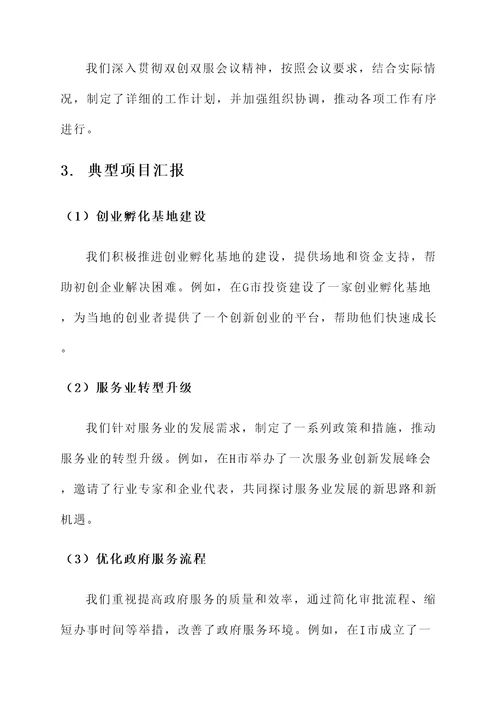 我们深入贯彻双创双服会议精神，按照会议要求，结合实际情况，制定了详细的工作计划，并加强组织协调，推动各项工作有序进行。

3. 典型项目汇报

（1）创业孵化基地建设

我们积极推进创业孵化基地的建设，提供场地和资金支持，帮助初创企业解决困难。例如，在G市投资建设了一家创业孵化基地，为当地的创业者提供了一个创新创业的平台，帮助他们快速成长。

（2）服务业转型升级

我们针对服务业的发展需求，制定了一系列政策和措施，推动服务业的转型升级。例如，在H市举办了一次服务业创新发展峰会，邀请了行业专家和企业代表，共同探讨服务业发展的新思路和新机遇。

（3）优化政府服务流程

我们重视提高政府服务的质量和效率，通过简化审批流程、缩短办事时间等举措，改善了政府服务环境。例如，在I市成立了一